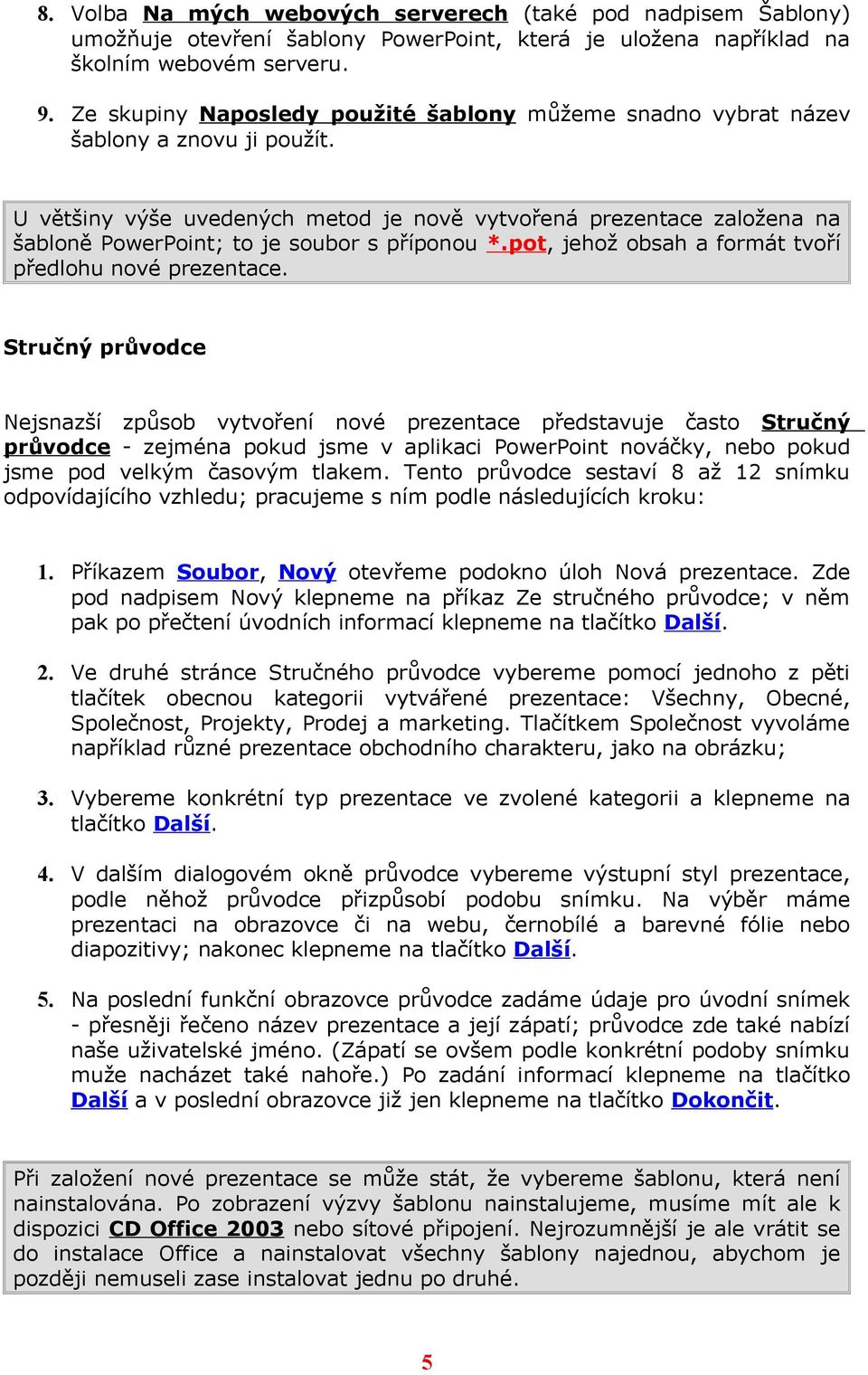 8. Volba Na mých webových serverech (také pod nadpisem Šablony) umožňuje otevření šablony PowerPoint, která je uložena například na školním webovém serveru.

9. Ze skupiny Naposledy použité šablony můžeme snadno vybrat název šablony a znovu ji použít.

U většiny výše uvedených metod je nově vytvořená prezentace založena na šabloně PowerPoint; to je soubor s příponou *.pot, jehož obsah a formát tvoří předlohu nové prezentace.

Stručný průvodce

Nejsnazší způsob vytvoření nové prezentace představuje často Stručný průvodce - zejména pokud jsme v aplikaci PowerPoint nováčky, nebo pokud jsme pod velkým časovým tlakem. Tento průvodce sestaví 8 až 12 snímku odpovídajícího vzhledu; pracujeme s ním podle následujících kroku:

1. Příkazem Soubor, Nový otevřeme podokno úloh Nová prezentace. Zde pod nadpisem Nový klepneme na příkaz Ze stručného průvodce; v něm pak po přečtení úvodních informací klepneme na tlačítko Další.

2. Ve druhé stránce Stručného průvodce vybereme pomocí jednoho z pěti tlačítek obecnou kategorii vytvářené prezentace: Všechny, Obecné, Společnost, Projekty, Prodej a marketing. Tlačítkem Společnost vyvoláme například různé prezentace obchodního charakteru, jako na obrázku;

3. Vybereme konkrétní typ prezentace ve zvolené kategorii a klepneme na tlačítko Další.

4. V dalším dialogovém okně průvodce vybereme výstupní styl prezentace, podle něhož průvodce přizpůsobí podobu snímku. Na výběr máme prezentaci na obrazovce či na webu, černobílé a barevné fólie nebo diapozitivy; nakonec klepneme na tlačítko Další.

5. Na poslední funkční obrazovce průvodce zadáme údaje pro úvodní snímek - přesněji řečeno název prezentace a její zápatí; průvodce zde také nabízí naše uživatelské jméno. (Zápatí se ovšem podle konkrétní podoby snímku muže nacházet také nahoře.) Po zadání informací klepneme na tlačítko Další a v poslední obrazovce již jen klepneme na tlačítko Dokončit.

Při založení nové prezentace se může stát, že vybereme šablonu, která není nainstalována. Po zobrazení výzvy šablonu nainstalujeme, musíme mít ale k dispozici CD Office 2003 nebo sítové připojení. Nejrozumnější je ale vrátit se do instalace Office a nainstalovat všechny šablony najednou, abychom je později nemuseli zase instalovat jednu po druhé.

5